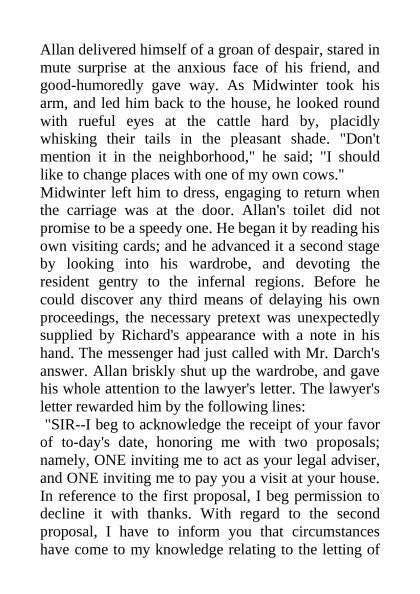 Allan delivered himself of a groan of despair, stared in mute surprise at the anxious face of his friend, and good-humoredly gave way. As Midwinter took his arm, and led him back to the house, he looked round with rueful eyes at the cattle hard by, placidly whisking their tails in the pleasant shade. "Don't mention it in the neighborhood," he said; "I should like to change places with one of my own cows."

Midwinter left him to dress, engaging to return when the carriage was at the door. Allan's toilet did not promise to be a speedy one. He began it by reading his own visiting cards; and he advanced it a second stage by looking into his wardrobe, and devoting the resident gentry to the infernal regions. Before he could discover any third means of delaying his own proceedings, the necessary pretext was unexpectedly supplied by Richard's appearance with a note in his hand. The messenger had just called with Mr. Darch's answer. Allan briskly shut up the wardrobe, and gave his whole attention to the lawyer's letter. The lawyer's letter rewarded him by the following lines:

"SIR--I beg to acknowledge the receipt of your favor of to-day's date, honoring me with two proposals; namely, ONE inviting me to act as your legal adviser, and ONE inviting me to pay you a visit at your house. In reference to the first proposal, I beg permission to decline it with thanks. With regard to the second proposal, I have to inform you that circumstances have come to my knowledge relating to the letting of